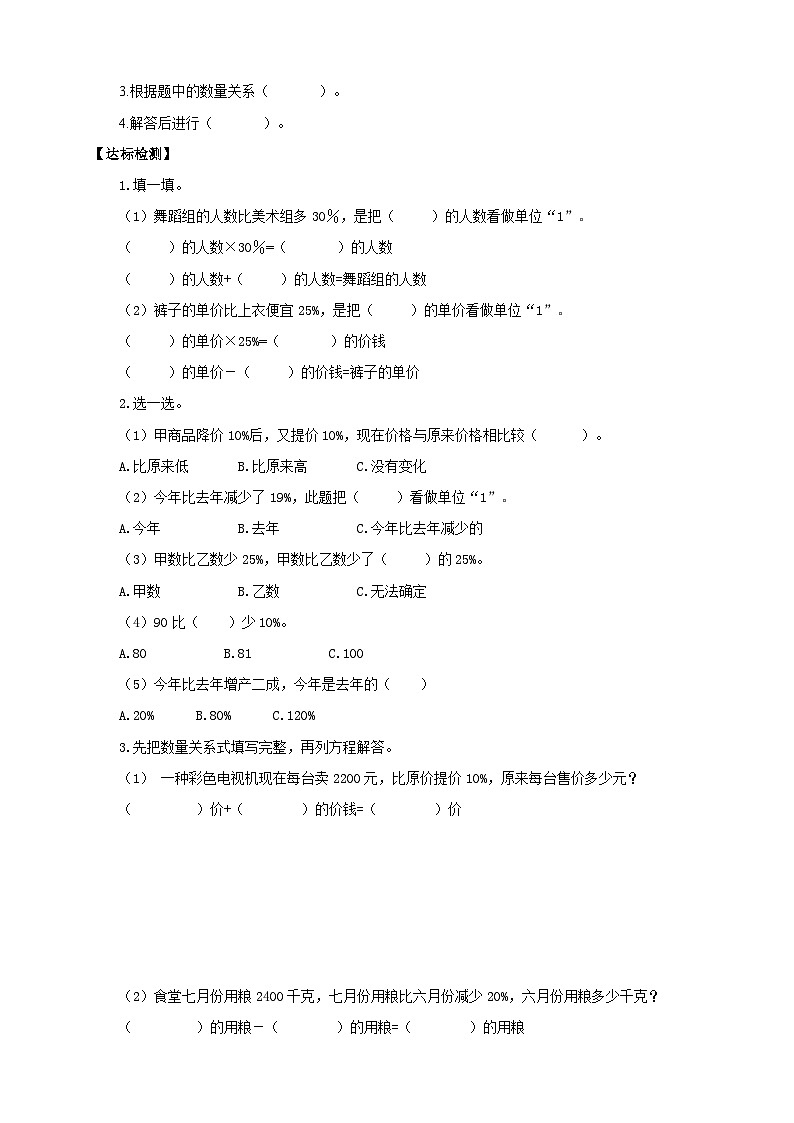 3.根据题中的数量关系（　　　）。

4.解答后进行（　　　）。

【达标检测】

1.填一填。

（1）舞蹈组的人数比美术组多 30％，是把（　　）的人数看做单位“1”。

（　　）的人数×30％=（　　　）的人数

（　　）的人数+（　　）的人数=舞蹈组的人数

（2）裤子的单价比上衣便宜 25%，是把（　　）的单价看做单位“1”。

（　　）的单价×25%=（　　　）的价钱

（　　）的单价－（　　）的价钱=裤子的单价

2.选一选。

（1）甲商品降价 10%后，又提价 10%，现在价格与原来价格相比较（　　　）。

A.比原来低　　B.比原来高　　C.没有变化

（2）今年比去年减少了 19%，此题把（　　）看做单位“1”。

A.今年　　B.去年　　C.今年比去年减少的

（3）甲数比乙数少 25%，甲数比乙数少了（　　）的 25%。

A.甲数　　B.乙数　　C.无法确定

（4）90 比（　）少 10%。

A.80　　B.81　　C.100

（5）今年比去年增产二成，今年是去年的（　　）

A.20%　　B.80%　　C.120%

3.先把数量关系式填写完整，再列方程解答。

（1） 一种彩色电视机现在每台卖 2200 元，比原价提价 10%，原来每台售价多少元？

（　　　　）价+（　　　）的价钱=（　　　）价

（2）食堂七月份用粮 2400 千克，七月份用粮比六月份减少 20%，六月份用粮多少千克？

（　　　　）的用粮－（　　　）的用粮=（　　　）的用粮